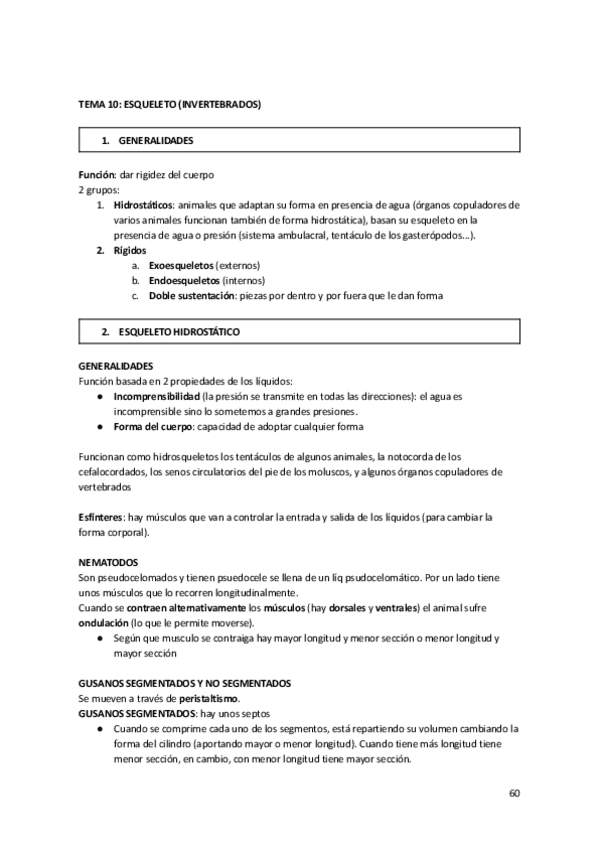 TEMA 10: ESQUELETO (INVERTEBRADOS)

1. GENERALIDADES

Función: dar rigidez del cuerpo
2 grupos:
1. Hidrostáticos: animales que adaptan su forma en presencia de agua (órganos copuladores de varios animales funcionan también de forma hidrostática), basan su esqueleto en la presencia de agua o presión (sistema ambulacral, tentáculo de los gasterópodos…).
2. Rígidos
a. Exoesqueletos (externos)
b. Endoesqueletos (internos)
c. Doble sustentación: piezas por dentro y por fuera que le dan forma

2. ESQUELETO HIDROSTÁTICO

GENERALIDADES
Función basada en 2 propiedades de los líquidos:
● Incomprensibilidad (la presión se transmite en todas las direcciones): el agua es incomprensible sino lo sometemos a grandes presiones.
● Forma del cuerpo: capacidad de adoptar cualquier forma

Funcionan como hidrosqueletos los tentáculos de algunos animales, la notocorda de los cefalocordados, los senos circulatorios del pie de los moluscos, y algunos órganos copuladores de vertebrados

Esfínteres: hay músculos que van a controlar la entrada y salida de los líquidos (para cambiar la forma corporal).

NEMATODOS
Son pseudocelomados y tienen psuedocele se llena de un liq psudocelomático. Por un lado tiene unos músculos que lo recorren longitudinalmente.
Cuando se contraen alternativamente los músculos (hay dorsales y ventrales) el animal sufre ondulación (lo que le permite moverse).
● Según que musculo se contraiga hay mayor longitud y menor sección o menor longitud y mayor sección

GUSANOS SEGMENTADOS Y NO SEGMENTADOS
Se mueven a través de peristaltismo.
GUSANOS SEGMENTADOS: hay unos septos
● Cuando se comprime cada uno de los segmentos, está repartiendo su volumen cambiando la forma del cilindro (aportando mayor o menor longitud). Cuando tiene más longitud tiene menor sección, en cambio, con menor longitud tiene mayor sección.

60